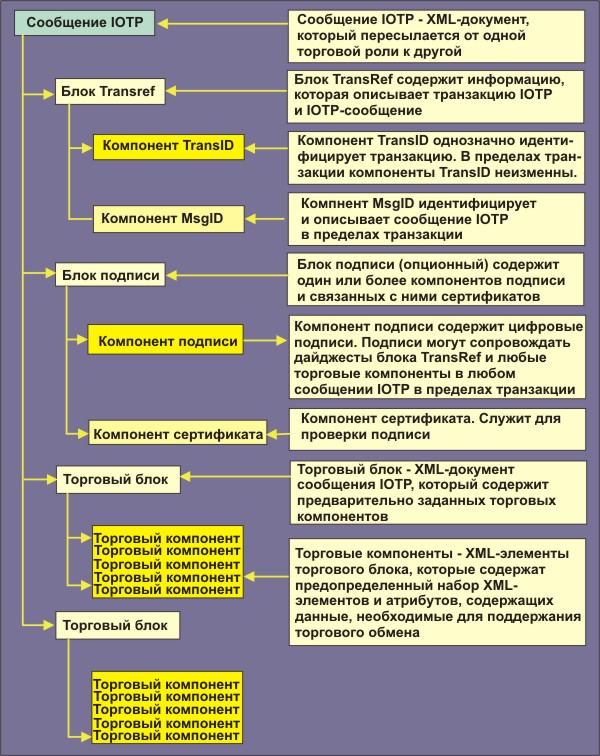 Сообщение IOTP

Сообщение IOTP - XML-документ, который пересылается от одной торговой роли к другой

Блок Transref

Блок TransRef содержит информацию, которая описывает транзакцию IOTP и IOTP-сообщение

Компонент TransID

Компонент TransID однозначно идентифицирует транзакцию. В пределах транзакции компоненты TransID неизменны.

Компонент MsgID

Компнент MsgID идентифицирует и описывает сообщение IOTP в пределах транзакции

Блок подписи

Блок подписи (опционный) содержит один или более компонентов подписи и связанных с ними сертификатов

Компонент подписи

Компонент подписи содержит цифровые подписи. Подписи могут сопровождать дайджесты блока TransRef и любые торговые компоненты в любом сообщении IOTP в пределах транзакции

Компонент сертификата

Компонент сертификата. Служит для проверки подписи

Торговый блок

Торговый блок - XML-документ сообщения IOTP, который содержит предварительно заданных торговых компонентов

Торговый компонент
Торговый компонент
Торговый компонент
Торговый компонент
Торговый компонент

Торговые компоненты - XML-элементы торгового блока, которые содержат предопределенный набор XML-элементов и атрибутов, содержащих данные, необходимые для поддержания торгового обмена

Торговый блок

Торговый компонент
Торговый компонент
Торговый компонент
Торговый компонент
Торговый компонент